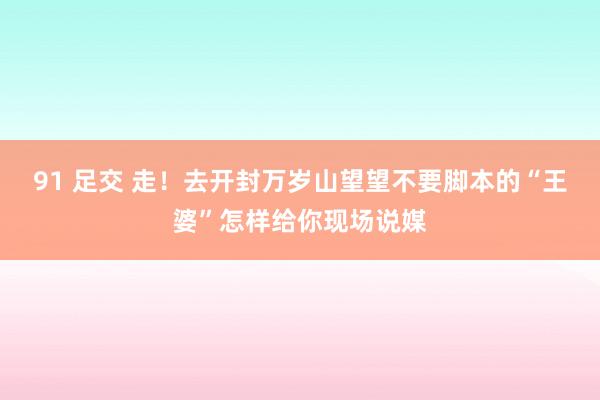 91 足交 走！去开封万岁山望望不要脚本的“王婆”怎样给你现场说媒